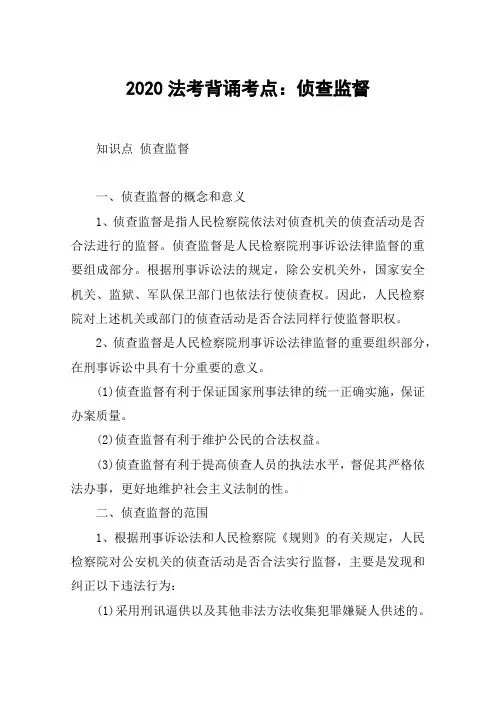 2020 法考背诵考点：侦查监督

知识点 侦查监督

一、侦查监督的概念和意义

1、侦查监督是指人民检察院依法对侦查机关的侦查活动是否合法进行的监督。侦查监督是人民检察院刑事诉讼法律监督的重要组成部分。根据刑事诉讼法的规定，除公安机关外，国家安全机关、监狱、军队保卫部门也依法行使侦查权。因此，人民检察院对上述机关或部门的侦查活动是否合法同样行使监督职权。

2、侦查监督是人民检察院刑事诉讼法律监督的重要组织部分，在刑事诉讼中具有十分重要的意义。

(1)侦查监督有利于保证国家刑事法律的统一正确实施，保证办案质量。

(2)侦查监督有利于维护公民的合法权益。

(3)侦查监督有利于提高侦查人员的执法水平，督促其严格依法办事，更好地维护社会主义法制的性。

二、侦查监督的范围

1、根据刑事诉讼法和人民检察院《规则》的有关规定，人民检察院对公安机关的侦查活动是否合法实行监督，主要是发现和纠正以下违法行为：

(1)采用刑讯逼供以及其他非法方法收集犯罪嫌疑人供述的。